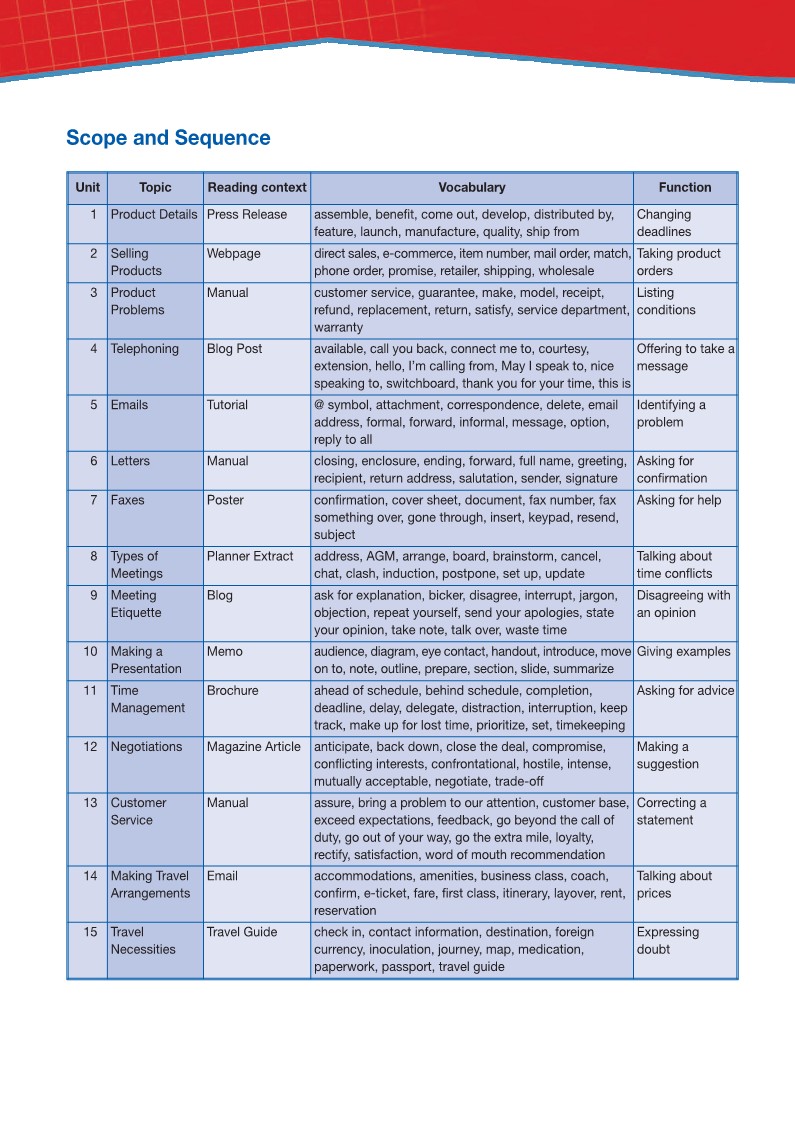 Scope and Sequence

| Unit | Topic | Reading context | Vocabulary | Function |
|---|---|---|---|---|
| 1 | Product Details | Press Release | assemble, benefit, come out, develop, distributed by, feature, launch, manufacture, quality, ship from | Changing deadlines |
| 2 | Selling Products | Webpage | direct sales, e-commerce, item number, mail order, match, phone order, promise, retailer, shipping, wholesale | Taking product orders |
| 3 | Product Problems | Manual | customer service, guarantee, make, model, receipt, refund, replacement, return, satisfy, service department, warranty | Listing conditions |
| 4 | Telephoning | Blog Post | available, call you back, connect me to, courtesy, extension, hello, I'm calling from, May I speak to, nice speaking to, switchboard, thank you for your time, this is | Offering to take a message |
| 5 | Emails | Tutorial | @ symbol, attachment, correspondence, delete, email address, formal, forward, informal, message, option, reply to all | Identifying a problem |
| 6 | Letters | Manual | closing, enclosure, ending, forward, full name, greeting, recipient, return address, salutation, sender, signature | Asking for confirmation |
| 7 | Faxes | Poster | confirmation, cover sheet, document, fax number, fax something over, gone through, insert, keypad, resend, subject | Asking for help |
| 8 | Types of Meetings | Planner Extract | address, AGM, arrange, board, brainstorm, cancel, chat, clash, induction, postpone, set up, update | Talking about time conflicts |
| 9 | Meeting Etiquette | Blog | ask for explanation, bicker, disagree, interrupt, jargon, objection, repeat yourself, send your apologies, state your opinion, take note, talk over, waste time | Disagreeing with an opinion |
| 10 | Making a Presentation | Memo | audience, diagram, eye contact, handout, introduce, move on to, note, outline, prepare, section, slide, summarize | Giving examples |
| 11 | Time Management | Brochure | ahead of schedule, behind schedule, completion, deadline, delay, delegate, distraction, interruption, keep track, make up for lost time, prioritize, set, timekeeping | Asking for advice |
| 12 | Negotiations | Magazine Article | anticipate, back down, close the deal, compromise, conflicting interests, confrontational, hostile, intense, mutually acceptable, negotiate, trade-off | Making a suggestion |
| 13 | Customer Service | Manual | assure, bring a problem to our attention, customer base, exceed expectations, feedback, go beyond the call of duty, go out of your way, go the extra mile, loyalty, rectify, satisfaction, word of mouth recommendation | Correcting a statement |
| 14 | Making Travel Arrangements | Email | accommodations, amenities, business class, coach, confirm, e-ticket, fare, first class, itinerary, layover, rent, reservation | Talking about prices |
| 15 | Travel Necessities | Travel Guide | check in, contact information, destination, foreign currency, inoculation, journey, map, medication, paperwork, passport, travel guide | Expressing doubt |